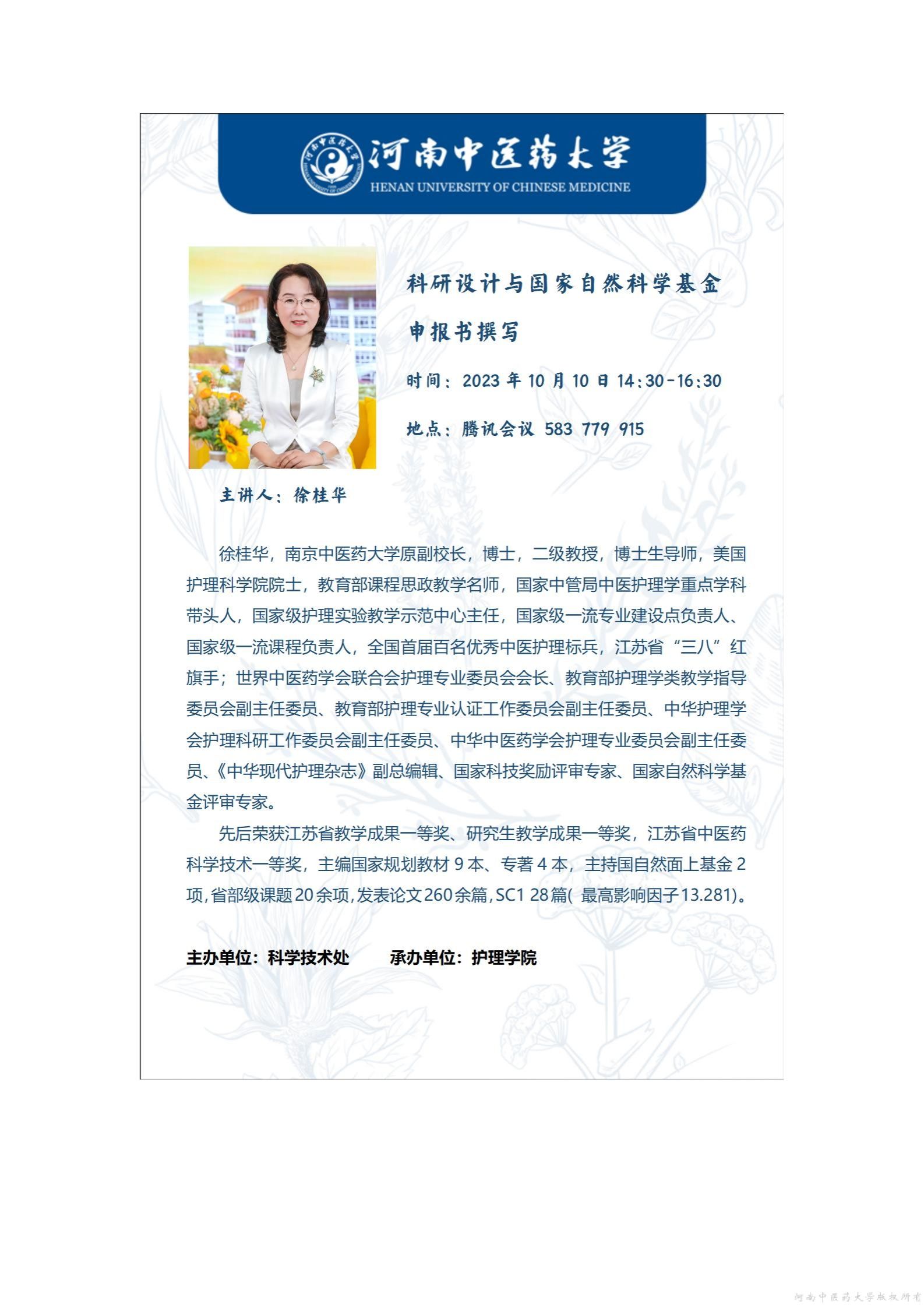 河南中医药大学
HENAN UNIVERSITY OF CHINESE MEDICINE

科研设计与国家自然科学基金申报书撰写

时间：2023 年 10 月 10 日 14:30-16:30

地点：腾讯会议 583 779 915

主讲人：徐桂华

徐桂华，南京中医药大学原副校长，博士，二级教授，博士生导师，美国护理科学院院士，教育部课程思政教学名师，国家中管局中医护理学重点学科带头人，国家级护理实验教学示范中心主任，国家级一流专业建设点负责人、国家级一流课程负责人，全国首届百名优秀中医护理标兵，江苏省“三八”红旗手；世界中医药学会联合会护理专业委员会会长、教育部护理学类教学指导委员会副主任委员、教育部护理专业认证工作委员会副主任委员、中华护理学会护理科研工作委员会副主任委员、中华中医药学会护理专业委员会副主任委员、《中华现代护理杂志》副总编辑、国家科技奖励评审专家、国家自然科学基金评审专家。

先后荣获江苏省教学成果一等奖、研究生教学成果一等奖，江苏省中医药科学技术一等奖，主编国家规划教材 9 本、专著 4 本，主持国自然面上基金 2 项，省部级课题 20 余项，发表论文 260 余篇，SC1 28 篇（ 最高影响因子 13.281）。

主办单位：科学技术处　　承办单位：护理学院

河南中医药大学版权所有